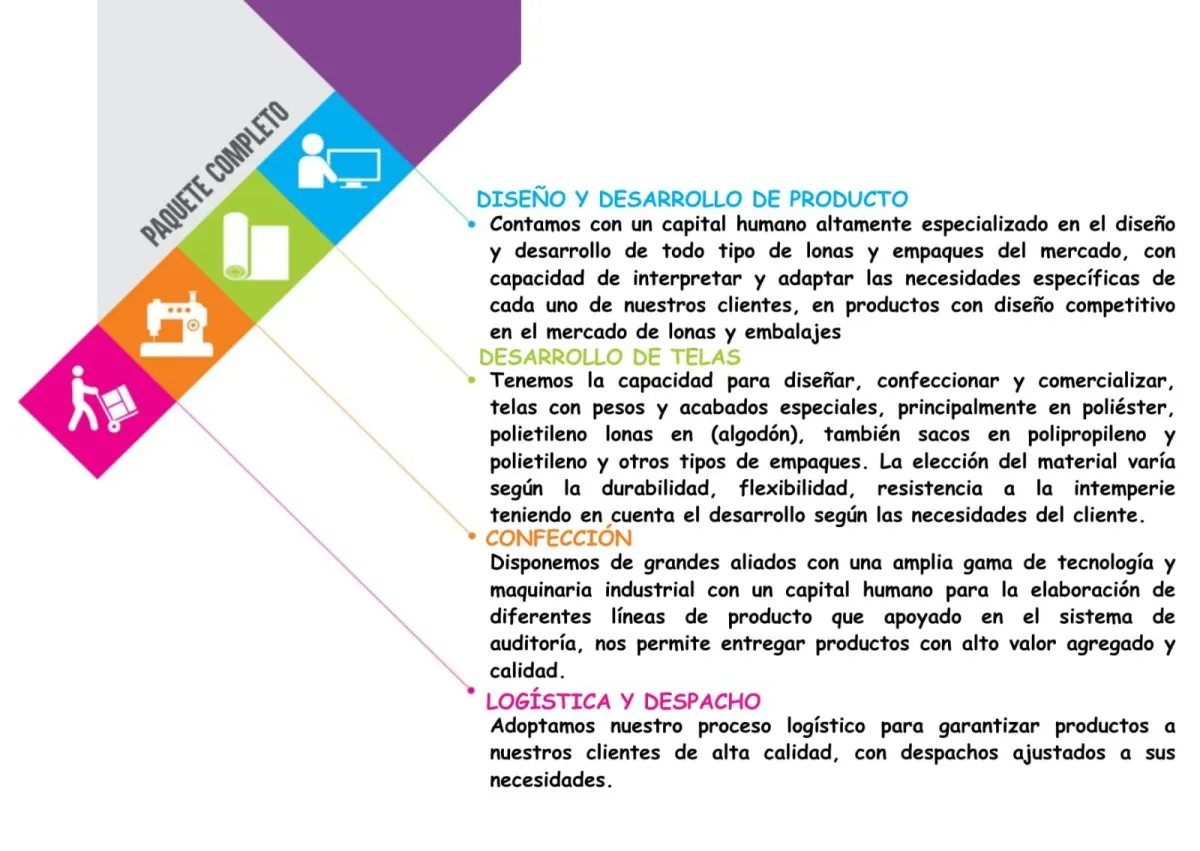 PAQUETE COMPLETO

DISEÑO Y DESARROLLO DE PRODUCTO
Contamos con un capital humano altamente especializado en el diseño y desarrollo de todo tipo de lonas y empaques del mercado, con capacidad de interpretar y adaptar las necesidades específicas de cada uno de nuestros clientes, en productos con diseño competitivo en el mercado de lonas y embalajes

DESARROLLO DE TELAS
Tenemos la capacidad para diseñar, confeccionar y comercializar, telas con pesos y acabados especiales, principalmente en poliéster, polietileno lonas en (algodón), también sacos en polipropileno y polietileno y otros tipos de empaques. La elección del material varía según la durabilidad, flexibilidad, resistencia a la intemperie teniendo en cuenta el desarrollo según las necesidades del cliente.

CONFECCIÓN
Disponemos de grandes aliados con una amplia gama de tecnología y maquinaria industrial con un capital humano para la elaboración de diferentes líneas de producto que apoyado en el sistema de auditoría, nos permite entregar productos con alto valor agregado y calidad.

LOGÍSTICA Y DESPACHO
Adoptamos nuestro proceso logístico para garantizar productos a nuestros clientes de alta calidad, con despachos ajustados a sus necesidades.